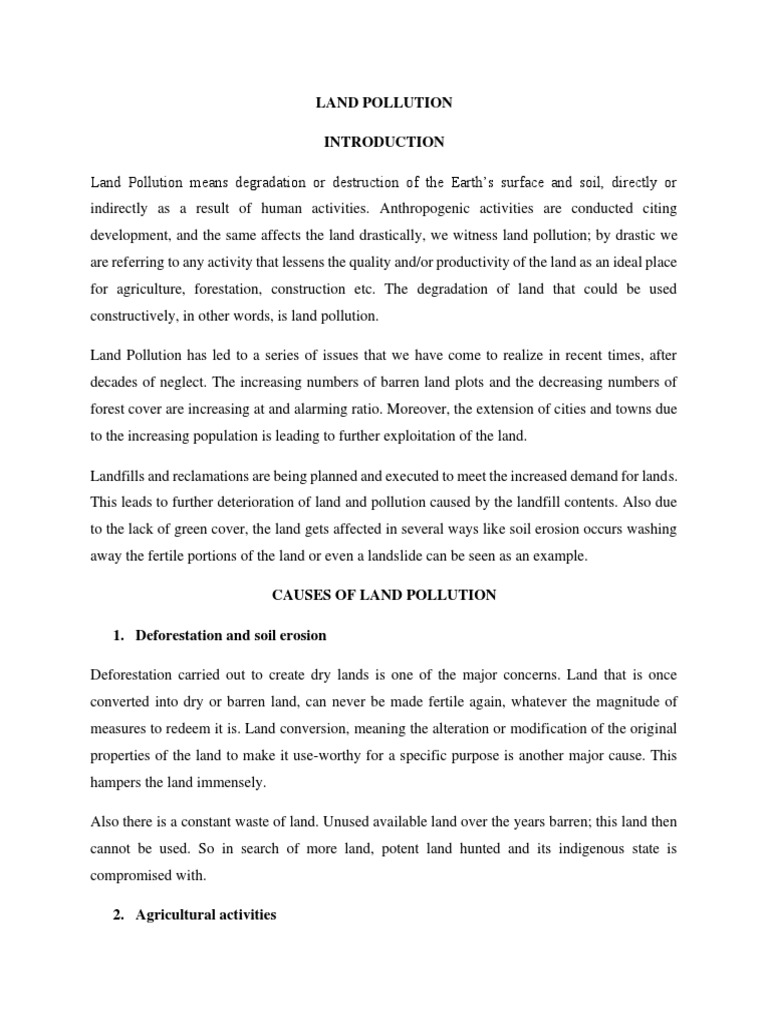 LAND POLLUTION

INTRODUCTION

Land Pollution means degradation or destruction of the Earth's surface and soil, directly or indirectly as a result of human activities. Anthropogenic activities are conducted citing development, and the same affects the land drastically, we witness land pollution; by drastic we are referring to any activity that lessens the quality and/or productivity of the land as an ideal place for agriculture, forestation, construction etc. The degradation of land that could be used constructively, in other words, is land pollution.

Land Pollution has led to a series of issues that we have come to realize in recent times, after decades of neglect. The increasing numbers of barren land plots and the decreasing numbers of forest cover are increasing at and alarming ratio. Moreover, the extension of cities and towns due to the increasing population is leading to further exploitation of the land.

Landfills and reclamations are being planned and executed to meet the increased demand for lands. This leads to further deterioration of land and pollution caused by the landfill contents. Also due to the lack of green cover, the land gets affected in several ways like soil erosion occurs washing away the fertile portions of the land or even a landslide can be seen as an example.

CAUSES OF LAND POLLUTION

1. Deforestation and soil erosion

Deforestation carried out to create dry lands is one of the major concerns. Land that is once converted into dry or barren land, can never be made fertile again, whatever the magnitude of measures to redeem it is. Land conversion, meaning the alteration or modification of the original properties of the land to make it use-worthy for a specific purpose is another major cause. This hampers the land immensely.

Also there is a constant waste of land. Unused available land over the years barren; this land then cannot be used. So in search of more land, potent land hunted and its indigenous state is compromised with.

2. Agricultural activities